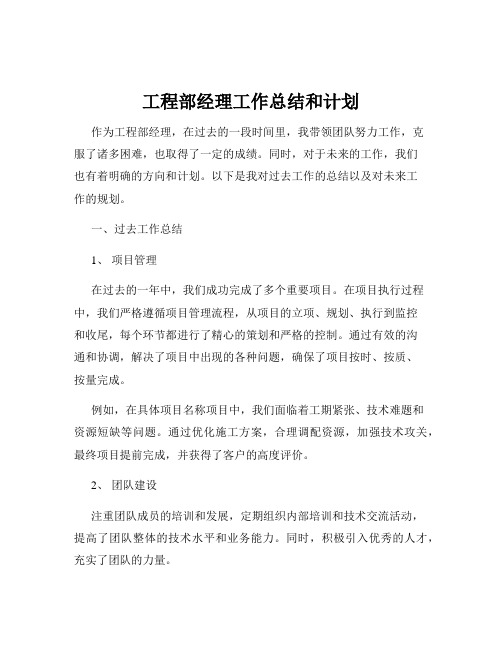 工程部经理工作总结和计划

作为工程部经理，在过去的一段时间里，我带领团队努力工作，克服了诸多困难，也取得了一定的成绩。同时，对于未来的工作，我们也有着明确的方向和计划。以下是我对过去工作的总结以及对未来工作的规划。

一、过去工作总结

1、 项目管理

在过去的一年中，我们成功完成了多个重要项目。在项目执行过程中，我们严格遵循项目管理流程，从项目的立项、规划、执行到监控和收尾，每个环节都进行了精心的策划和严格的控制。通过有效的沟通和协调，解决了项目中出现的各种问题，确保了项目按时、按质、按量完成。

例如，在具体项目名称项目中，我们面临着工期紧张、技术难题和资源短缺等问题。通过优化施工方案，合理调配资源，加强技术攻关，最终项目提前完成，并获得了客户的高度评价。

2、 团队建设

注重团队成员的培训和发展，定期组织内部培训和技术交流活动，提高了团队整体的技术水平和业务能力。同时，积极引入优秀的人才，充实了团队的力量。